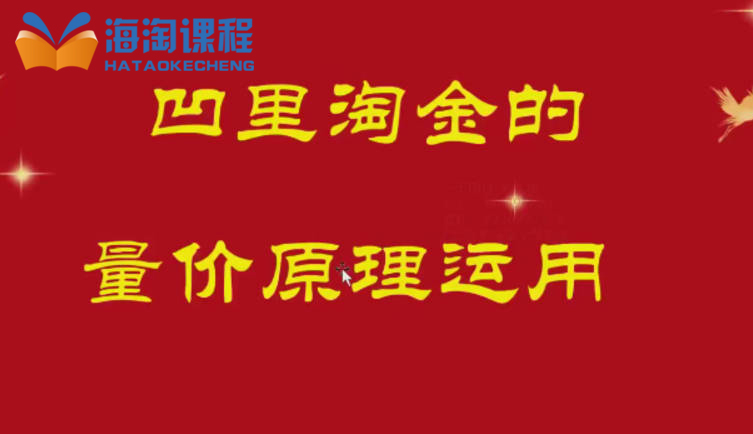 海淘课程
HATAOKECHENG

凹里淘金的

量价原理运用